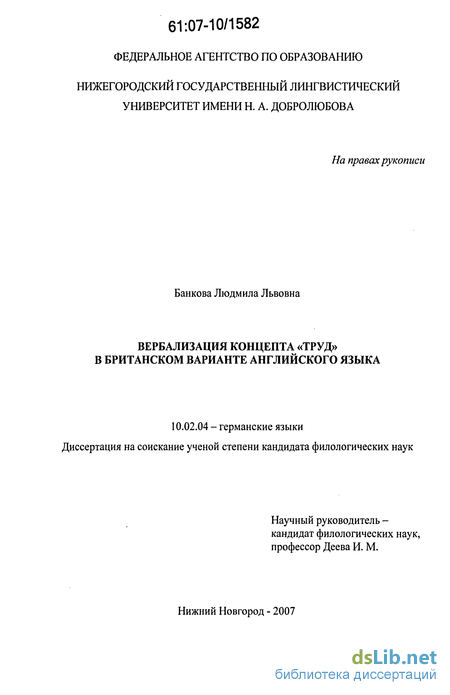 61:07-10/1582

ФЕДЕРАЛЬНОЕ АГЕНТСТВО ПО ОБРАЗОВАНИЮ

НИЖЕГОРОДСКИЙ ГОСУДАРСТВЕННЫЙ ЛИНГВИСТИЧЕСКИЙ УНИВЕРСИТЕТ ИМЕНИ Н. А. ДОБРОЛЮБОВА

На правах рукописи

Банкова Людмила Львовна

ВЕРБАЛИЗАЦИЯ КОНЦЕПТА «ТРУД» В БРИТАНСКОМ ВАРИАНТЕ АНГЛИЙСКОГО ЯЗЫКА

10.02.04 – германские языки

Диссертация на соискание ученой степени кандидата филологических наук

Научный руководитель – кандидат филологических наук, профессор Деева И. М.

Нижний Новгород - 2007

dsLib.net
библиотека диссертаций